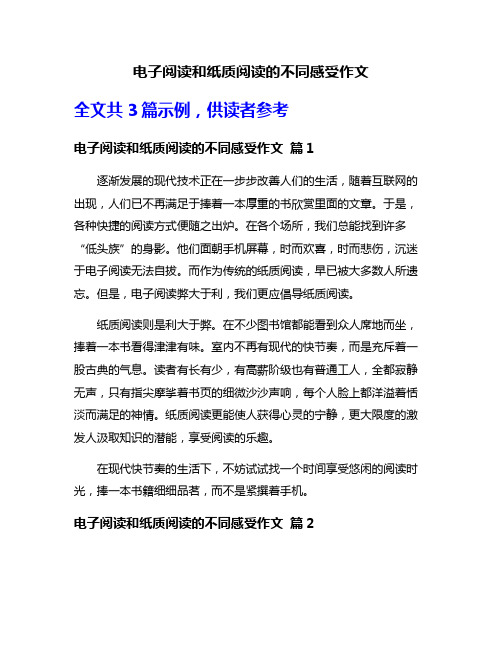 电子阅读和纸质阅读的不同感受作文

全文共 3 篇示例，供读者参考

电子阅读和纸质阅读的不同感受作文 篇 1

逐渐发展的现代技术正在一步步改善人们的生活，随着互联网的出现，人们已不再满足于捧着一本厚重的书欣赏里面的文章。于是，各种快捷的阅读方式便随之出炉。在各个场所，我们总能找到许多“低头族”的身影。他们面朝手机屏幕，时而欢喜，时而悲伤，沉迷于电子阅读无法自拔。而作为传统的纸质阅读，早已被大多数人所遗忘。但是，电子阅读弊大于利，我们更应倡导纸质阅读。

纸质阅读则是利大于弊。在不少图书馆都能看到众人席地而坐，捧着一本书看得津津有味。室内不再有现代的快节奏，而是充斥着一股古典的气息。读者有长有少，有高薪阶级也有普通工人，全都寂静无声，只有指尖摩挲着书页的细微沙沙声响，每个人脸上都洋溢着恬淡而满足的神情。纸质阅读更能使人获得心灵的宁静，更大限度的激发人汲取知识的潜能，享受阅读的乐趣。

在现代快节奏的生活下，不妨试试找一个时间享受悠闲的阅读时光，捧一本书籍细细品茗，而不是紧攥着手机。

电子阅读和纸质阅读的不同感受作文 篇 2